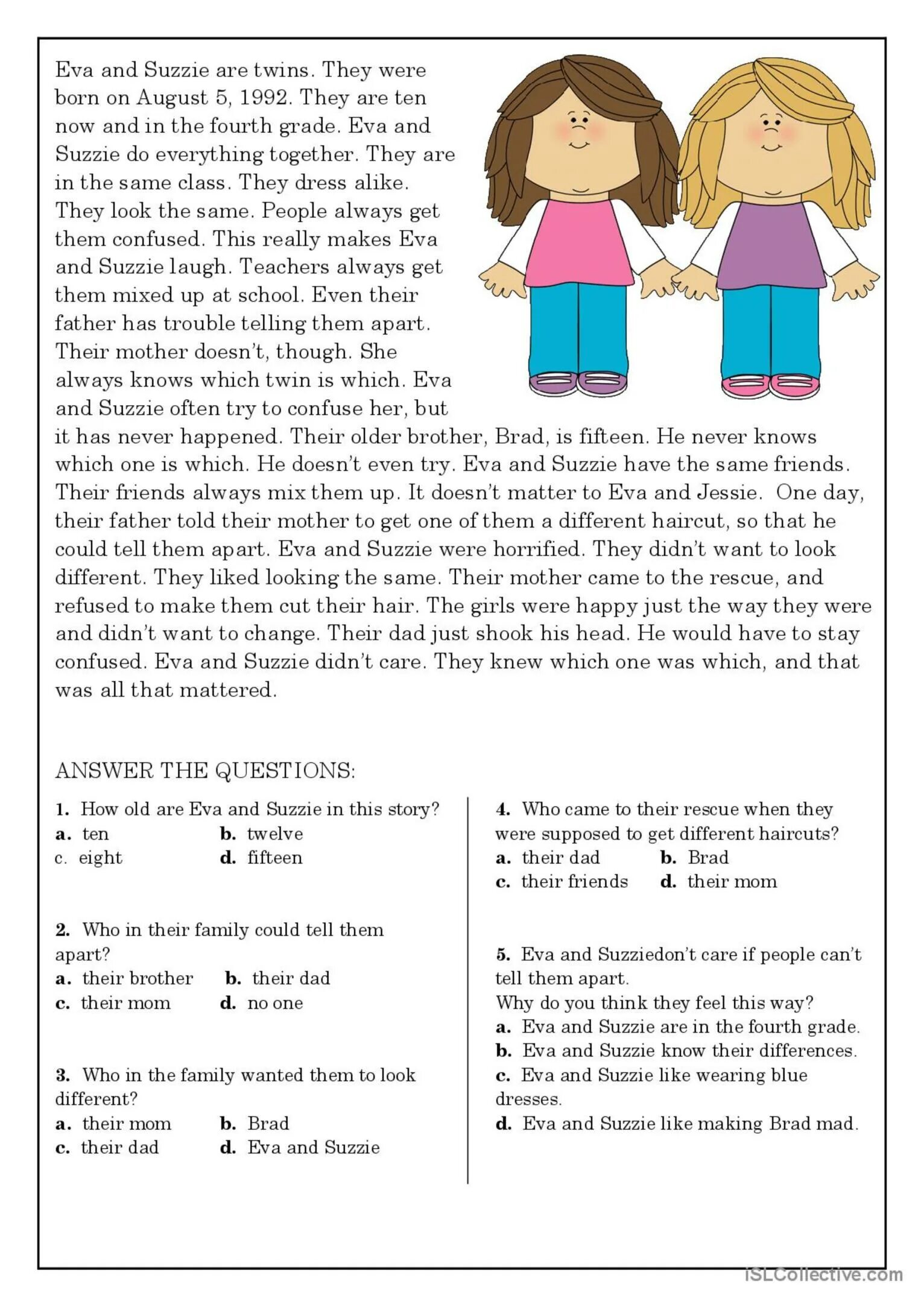 Eva and Suzzie are twins. They were born on August 5, 1992. They are ten now and in the fourth grade. Eva and Suzzie do everything together. They are in the same class. They dress alike. They look the same. People always get them confused. This really makes Eva and Suzzie laugh. Teachers always get them mixed up at school. Even their father has trouble telling them apart. Their mother doesn't, though. She always knows which twin is which. Eva and Suzzie often try to confuse her, but it has never happened. Their older brother, Brad, is fifteen. He never knows which one is which. He doesn't even try. Eva and Suzzie have the same friends. Their friends always mix them up. It doesn't matter to Eva and Jessie. One day, their father told their mother to get one of them a different haircut, so that he could tell them apart. Eva and Suzzie were horrified. They didn't want to look different. They liked looking the same. Their mother came to the rescue, and refused to make them cut their hair. The girls were happy just the way they were and didn't want to change. Their dad just shook his head. He would have to stay confused. Eva and Suzzie didn't care. They knew which one was which, and that was all that mattered.

ANSWER THE QUESTIONS:

1. How old are Eva and Suzzie in this story?
a. ten b. twelve
c. eight d. fifteen

2. Who in their family could tell them apart?
a. their brother b. their dad
c. their mom d. no one

3. Who in the family wanted them to look different?
a. their mom b. Brad
c. their dad d. Eva and Suzzie

4. Who came to their rescue when they were supposed to get different haircuts?
a. their dad b. Brad
c. their friends d. their mom

5. Eva and Suzziedon't care if people can't tell them apart.
Why do you think they feel this way?
a. Eva and Suzzie are in the fourth grade.
b. Eva and Suzzie know their differences.
c. Eva and Suzzie like wearing blue dresses.
d. Eva and Suzzie like making Brad mad.

iSLCollective.com